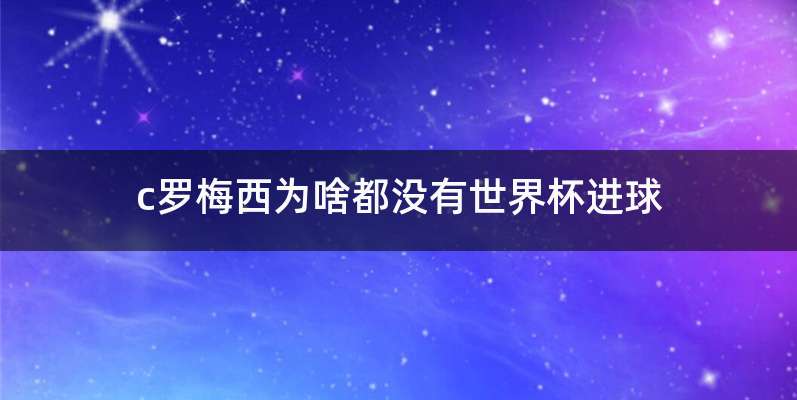 c罗梅西为啥都没有世界杯进球